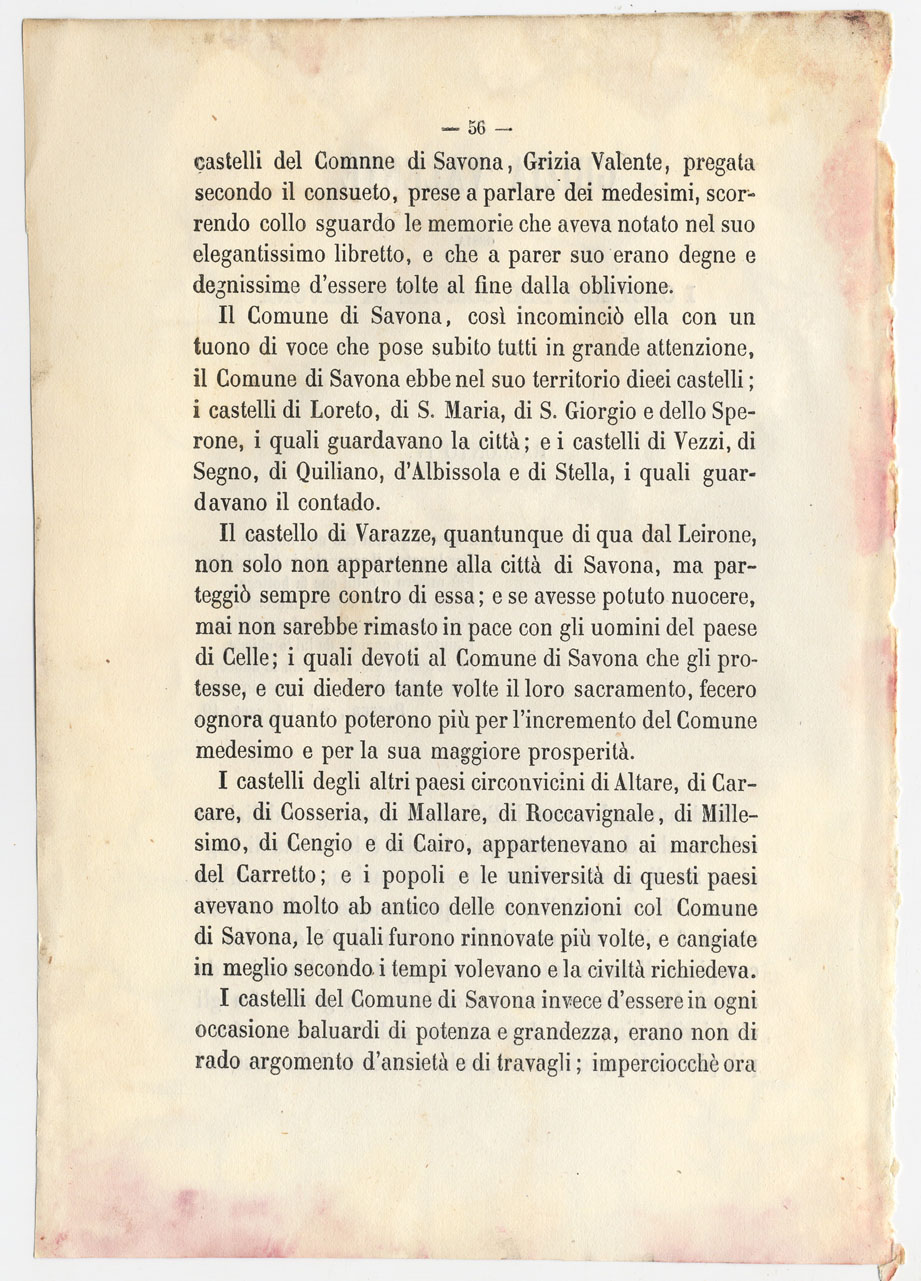 — 56 —

castelli del Comnne di Savona, Grizia Valente, pregata secondo il consueto, prese a parlare dei medesimi, scorrendo collo sguardo le memorie che aveva notato nel suo elegantissimo libretto, e che a parer suo erano degne e degnissime d'essere tolte al fine dalla oblivione.

Il Comune di Savona, così incominciò ella con un tuono di voce che pose subito tutti in grande attenzione, il Comune di Savona ebbe nel suo territorio dieci castelli; i castelli di Loreto, di S. Maria, di S. Giorgio e dello Sperone, i quali guardavano la città; e i castelli di Vezzi, di Segno, di Quiliano, d'Albissola e di Stella, i quali guardavano il contado.

Il castello di Varazze, quantunque di qua dal Leirone, non solo non appartenne alla città di Savona, ma parteggiò sempre contro di essa; e se avesse potuto nuocere, mai non sarebbe rimasto in pace con gli uomini del paese di Celle; i quali devoti al Comune di Savona che gli protesse, e cui diedero tante volte il loro sacramento, fecero ognora quanto poterono più per l'incremento del Comune medesimo e per la sua maggiore prosperità.

I castelli degli altri paesi circonvicini di Altare, di Carcare, di Cosseria, di Mallare, di Roccavignale, di Millesimo, di Cengio e di Cairo, appartenevano ai marchesi del Carretto; e i popoli e le università di questi paesi avevano molto ab antico delle convenzioni col Comune di Savona, le quali furono rinnovate più volte, e cangiate in meglio secondo i tempi volevano e la civiltà richiedeva.

I castelli del Comune di Savona invece d'essere in ogni occasione baluardi di potenza e grandezza, erano non di rado argomento d'ansietà e di travagli; imperciocchè ora